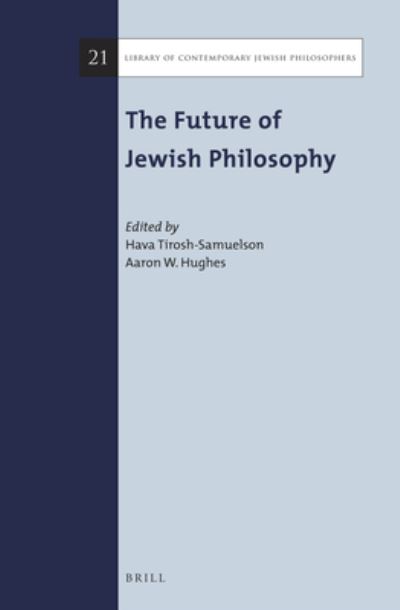 21 LIBRARY OF CONTEMPORARY JEWISH PHILOSOPHERS

The Future of Jewish Philosophy

Edited by
Hava Tirosh-Samuelson
Aaron W. Hughes

BRILL